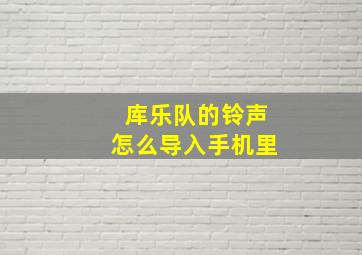 库乐队的铃声
怎么导入手机里